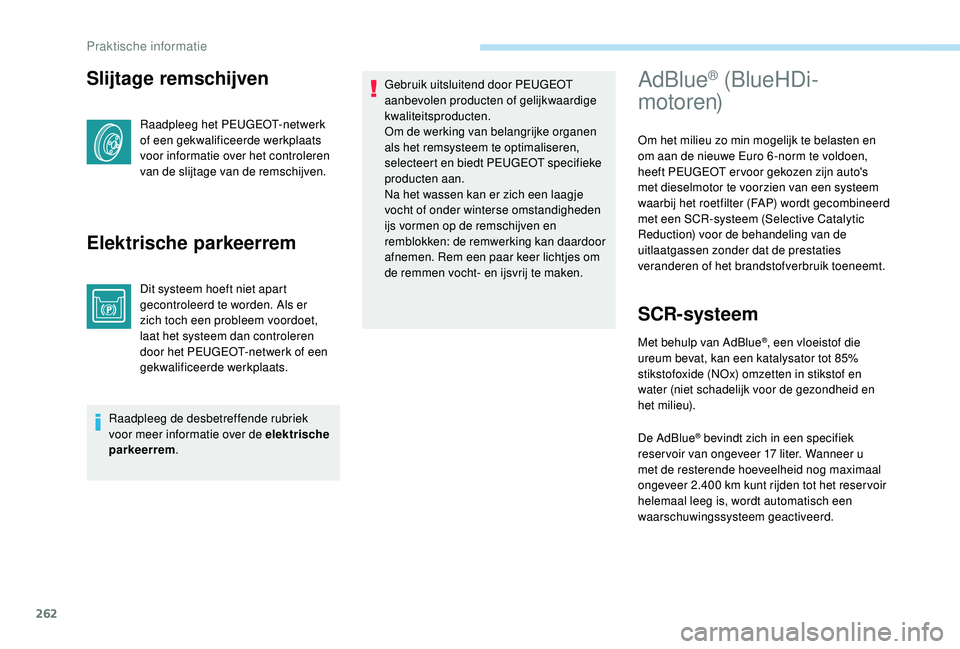 Praktische informatie

Slijtage remschijven

Raadpleeg het PEUGEOT-netwerk of een gekwalificeerde werkplaats voor informatie over het controleren van de slijtage van de remschijven.

Elektrische parkeerrem

Dit systeem hoeft niet apart gecontroleerd te worden. Als er zich toch een probleem voordoet, laat het systeem dan controleren door het PEUGEOT-netwerk of een gekwalificeerde werkplaats.

Raadpleeg de desbetreffende rubriek voor meer informatie over de elektrische parkeerrem.

Gebruik uitsluitend door PEUGEOT aanbevolen producten of gelijkwaardige kwaliteitsproducten.
Om de werking van belangrijke organen als het remsysteem te optimaliseren, selecteert en biedt PEUGEOT specifieke producten aan.
Na het wassen kan er zich een laagje vocht of onder winterse omstandigheden ijs vormen op de remschijven en remblokken: de remwerking kan daardoor afnemen. Rem een paar keer lichtjes om de remmen vocht- en ijsvrij te maken.

AdBlue® (BlueHDi-motoren)

Om het milieu zo min mogelijk te belasten en om aan de nieuwe Euro 6-norm te voldoen, heeft PEUGEOT ervoor gekozen zijn auto's met dieselmotor te voorzien van een systeem waarbij het roetfilter (FAP) wordt gecombineerd met een SCR-systeem (Selective Catalytic Reduction) voor de behandeling van de uitlaatgassen zonder dat de prestaties veranderen of het brandstofverbruik toeneemt.

SCR-systeem

Met behulp van AdBlue®, een vloeistof die ureum bevat, kan een katalysator tot 85% stikstofoxide (NOx) omzetten in stikstof en water (niet schadelijk voor de gezondheid en het milieu).

De AdBlue® bevindt zich in een specifiek reservoir van ongeveer 17 liter. Wanneer u met de resterende hoeveelheid nog maximaal ongeveer 2.400 km kunt rijden tot het reservoir helemaal leeg is, wordt automatisch een waarschuwingssysteem geactiveerd.

262

carmanualsonline.info